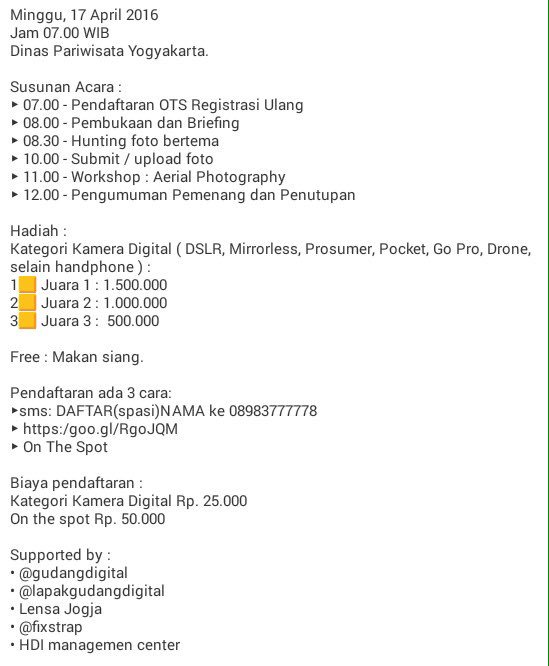 Minggu, 17 April 2016
Jam 07.00 WIB
Dinas Pariwisata Yogyakarta.

Susunan Acara :
▸ 07.00 - Pendaftaran OTS Registrasi Ulang
▸ 08.00 - Pembukaan dan Briefing
▸ 08.30 - Hunting foto bertema
▸ 10.00 - Submit / upload foto
▸ 11.00 - Workshop : Aerial Photography
▸ 12.00 - Pengumuman Pemenang dan Penutupan

Hadiah :
Kategori Kamera Digital ( DSLR, Mirrorless, Prosumer, Pocket, Go Pro, Drone, selain handphone ) :
1 Juara 1 : 1.500.000
2 Juara 2 : 1.000.000
3 Juara 3 : 500.000

Free : Makan siang.

Pendaftaran ada 3 cara:
▸sms: DAFTAR(spasi)NAMA ke 08983777778
▸ https:/goo.gl/RgoJQM
▸ On The Spot

Biaya pendaftaran :
Kategori Kamera Digital Rp. 25.000
On the spot Rp. 50.000

Supported by :
• @gudangdigital
• @lapakgudangdigital
• Lensa Jogja
• @fixstrap
• HDI managemen center